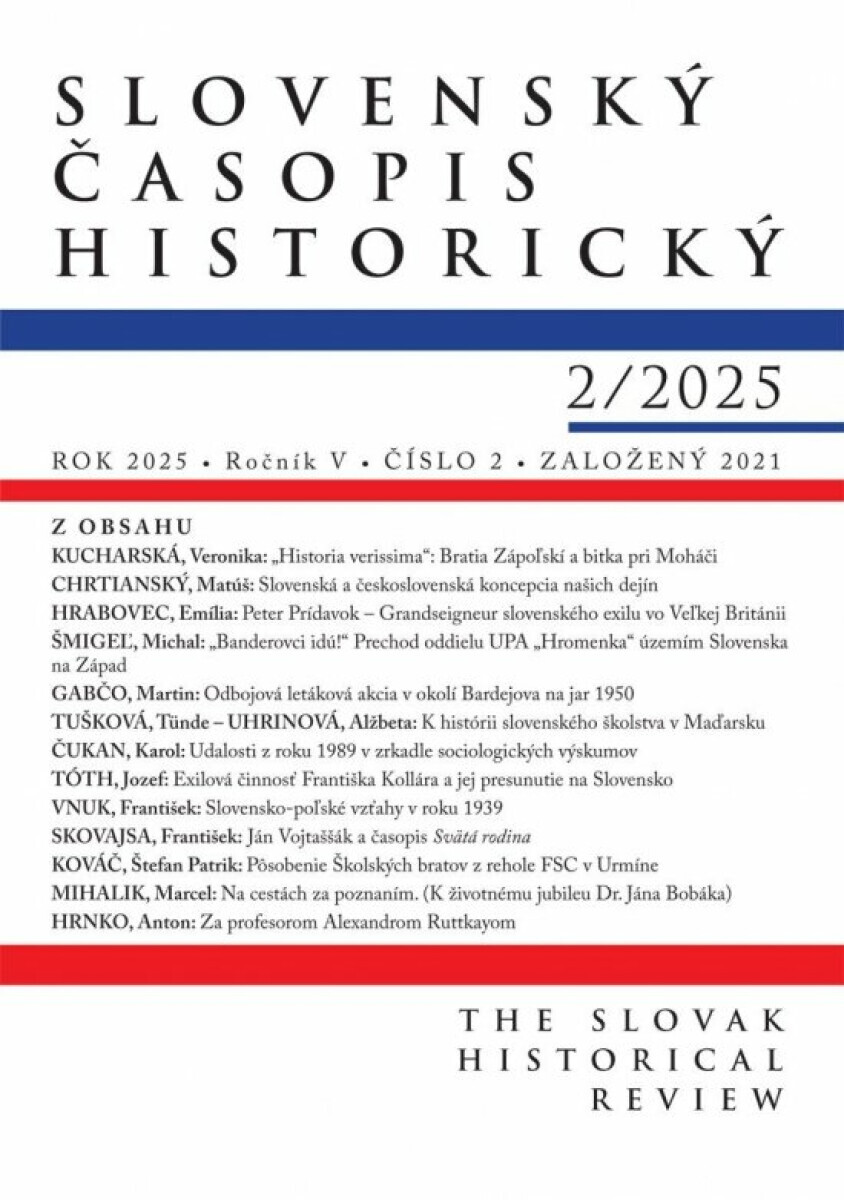 SLOVENSKÝ ČASOPIS HISTORICKÝ

2/2025

ROK 2025 • Ročník V • ČÍSLO 2 • ZALOŽENÝ 2021

Z OBSAHU
KUCHARSKÁ, Veronika: „Historia verissima“: Bratia Zápoľskí a bitka pri Moháči
CHRTIANSKÝ, Matúš: Slovenská a československá koncepcia našich dejín
HRABOVEC, Emília: Peter Prídavok – Grandseigneur slovenského exilu vo Veľkej Británii
ŠMIGEĽ, Michal: „Banderovci idú!“ Prechod oddielu UPA „Hromenka“ územím Slovenska na Západ
GABČO, Martin: Odbojová letáková akcia v okolí Bardejova na jar 1950
TUŠKOVÁ, Tünde – UHRINOVÁ, Alžbeta: K histórii slovenského školstva v Maďarsku
ČUKAN, Karol: Udalosti z roku 1989 v zrkadle sociologických výskumov
TÓTH, Jozef: Exilová činnosť Františka Kollára a jej presunutie na Slovensko
VNUK, František: Slovensko-poľské vzťahy v roku 1939
SKOVAJSA, František: Ján Vojtaššák a časopis Svätá rodina
KOVÁČ, Štefan Patrik: Pôsobenie Školských bratov z rehole FSC v Urmíne
MIHALIK, Marcel: Na cestách za poznaním. (K životnému jubileu Dr. Jána Bobáka)
HRNKO, Anton: Za profesorom Alexandrom Ruttkayom

THE SLOVAK HISTORICAL REVIEW